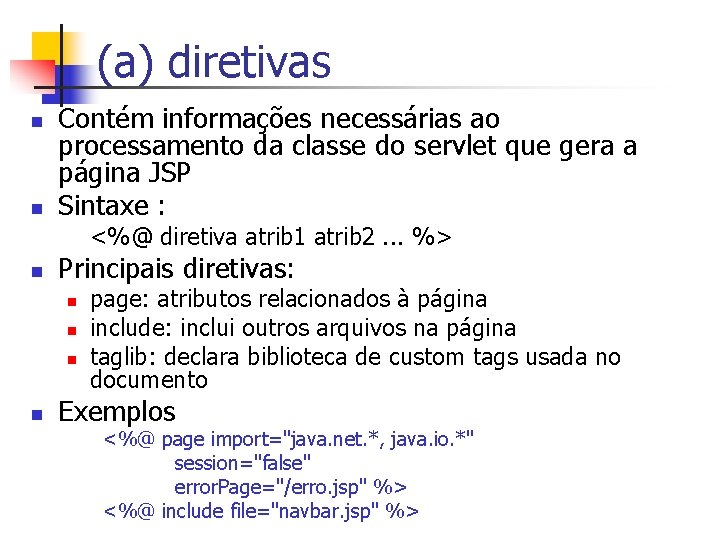 (a) diretivas

Contém informações necessárias ao processamento da classe do servlet que gera a página JSP

Sintaxe :

<%@ diretiva atrib1 atrib2 ... %>

Principais diretivas:

page: atributos relacionados à página

include: inclui outros arquivos na página

taglib: declara biblioteca de custom tags usada no documento

Exemplos

<%@ page import="java.net.*, java.io.*"
session="false"
errorPage="/erro.jsp" %>
<%@ include file="navbar.jsp" %>